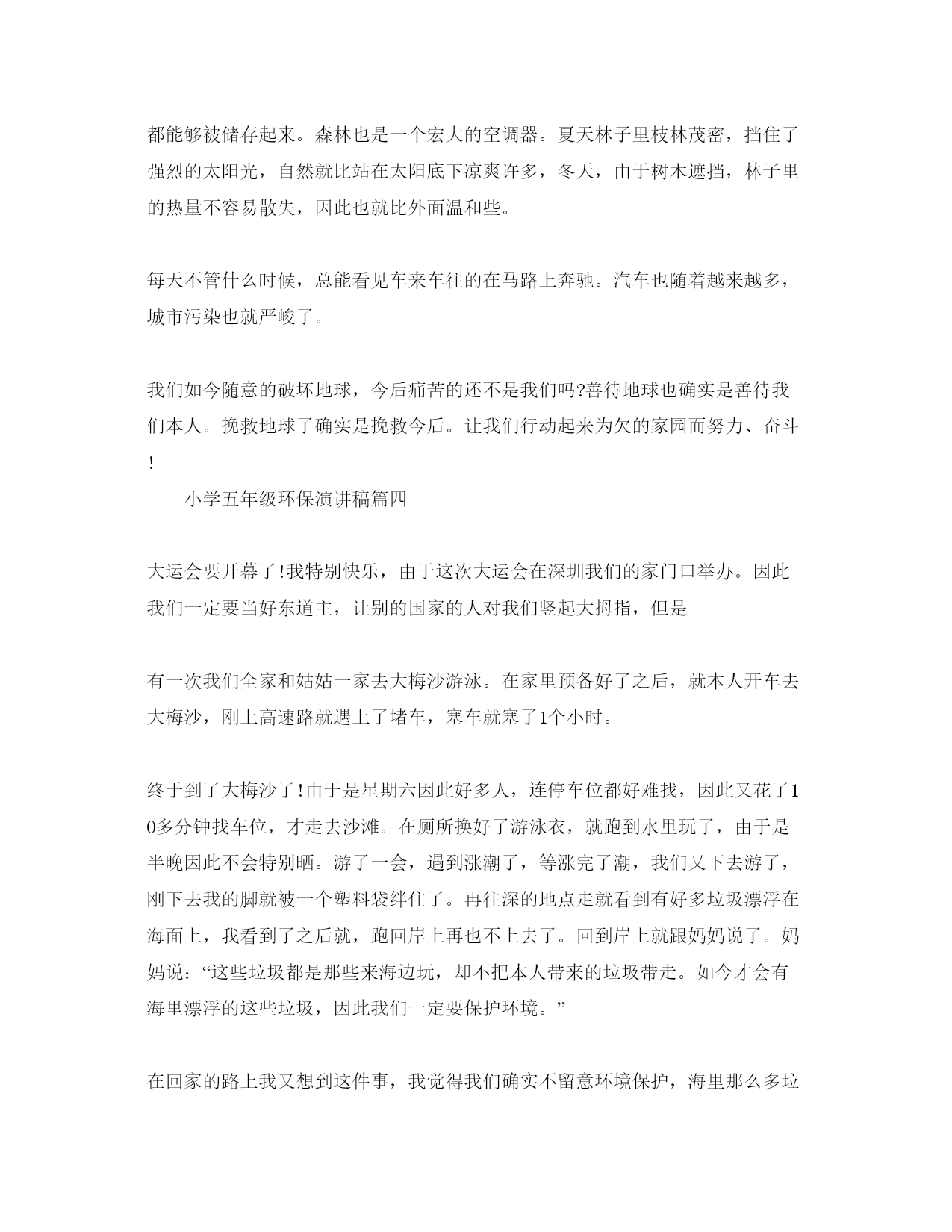 都能够被储存起来。森林也是一个宏大的空调器。夏天林子里枝林茂密，挡住了强烈的太阳光，自然就比站在太阳底下凉爽许多，冬天，由于树木遮挡，林子里的热量不容易散失，因此也就比外面温和些。

每天不管什么时候，总能看见车来车往的在马路上奔驰。汽车也随着越来越多，城市污染也就严峻了。

我们如今随意的破坏地球，今后痛苦的还不是我们吗?善待地球也确实是善待我们本人。挽救地球了确实是挽救今后。让我们行动起来为欠的家园而努力、奋斗!

小学五年级环保演讲稿篇四

大运会要开幕了!我特别快乐，由于这次大运会在深圳我们的家门口举办。因此我们一定要当好东道主，让别的国家的人对我们竖起大拇指，但是

有一次我们全家和姑姑一家去大梅沙游泳。在家里预备好了之后，就本人开车去大梅沙，刚上高速路就遇上了堵车，塞车就塞了1个小时。

终于到了大梅沙了!由于是星期六因此好多人，连停车位都好难找，因此又花了10多分钟找车位，才走去沙滩。在厕所换好了游泳衣，就跑到水里玩了，由于是半晚因此不会特别晒。游了一会，遇到涨潮了，等涨完了潮，我们又下去游了，刚下去我的脚就被一个塑料袋绊住了。再往深的地点走就看到有好多垃圾漂浮在海面上，我看到了之后就，跑回岸上再也不上去了。回到岸上就跟妈妈说了。妈妈说：“这些垃圾都是那些来海边玩，却不把本人带来的垃圾带走。如今才会有海里漂浮的这些垃圾，因此我们一定要保护环境。”

在回家的路上我又想到这件事，我觉得我们确实不留意环境保护，海里那么多垃